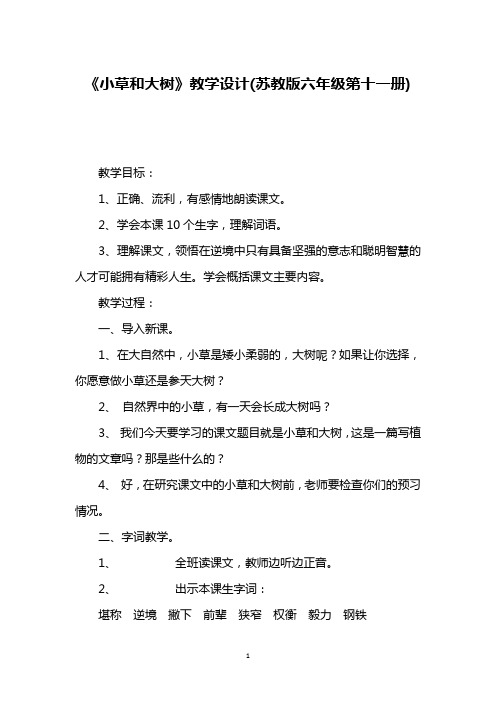 《小草和大树》教学设计(苏教版六年级第十一册)

教学目标：

1、正确、流利，有感情地朗读课文。

2、学会本课 10 个生字，理解词语。

3、理解课文，领悟在逆境中只有具备坚强的意志和聪明智慧的人才可能拥有精彩人生。学会概括课文主要内容。

教学过程：

一、导入新课。

1、在大自然中，小草是矮小柔弱的，大树呢？如果让你选择，你愿意做小草还是参天大树？

2、 自然界中的小草，有一天会长成大树吗？

3、 我们今天要学习的课文题目就是小草和大树，这是一篇写植物的文章吗？那是些什么的？

4、 好，在研究课文中的小草和大树前，老师要检查你们的预习情况。

二、字词教学。

1、 全班读课文，教师边听边正音。

2、 出示本课生字词：

堪称 逆境 撇下 前辈 狭窄 权衡 毅力 钢铁

1